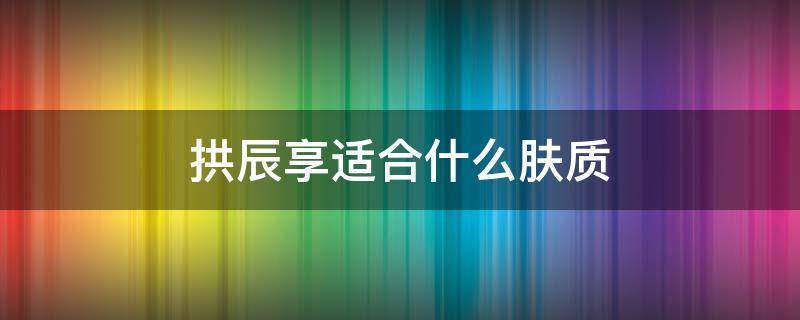 拱辰享适合什么肤质